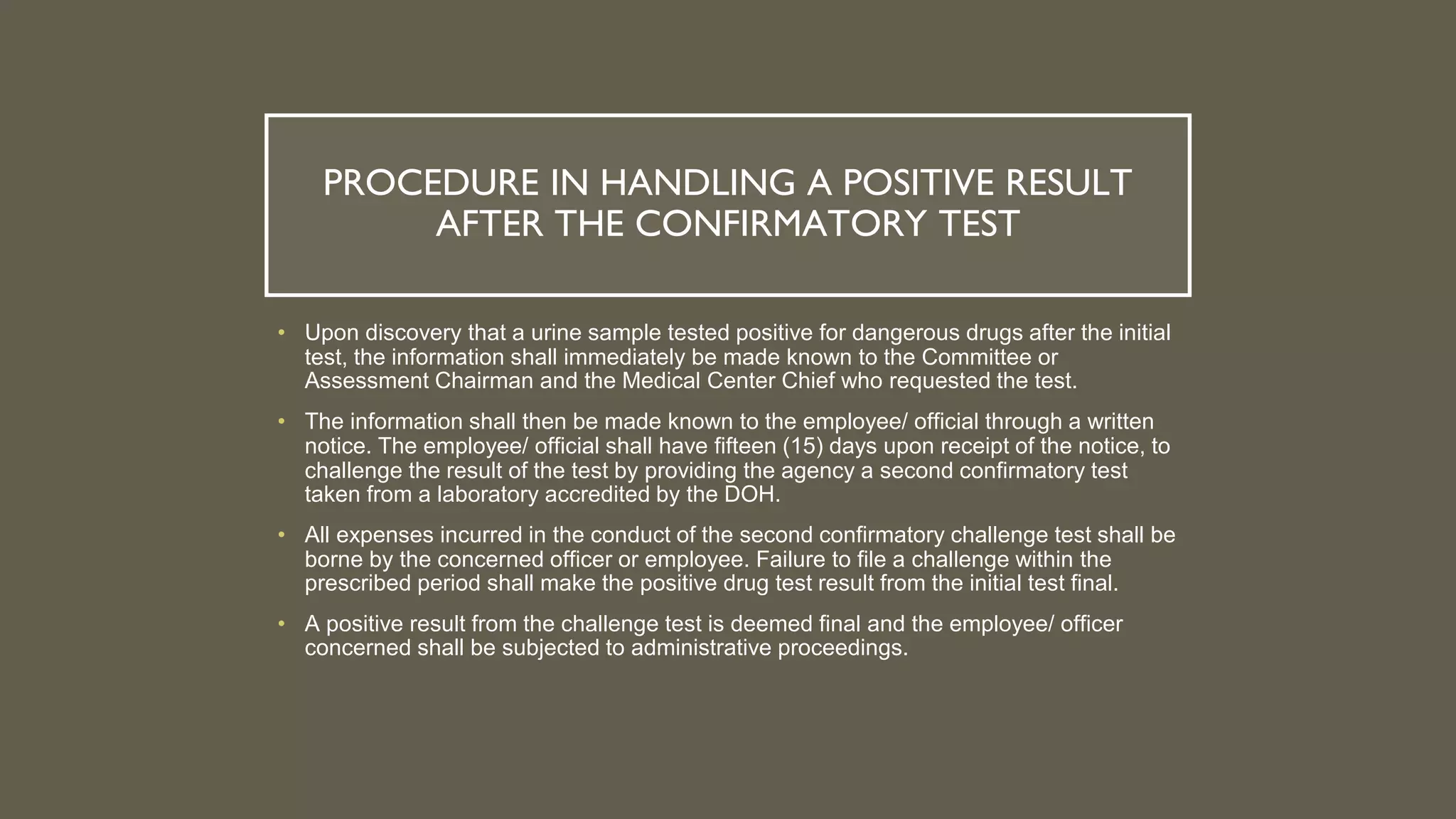 PROCEDURE IN HANDLING A POSITIVE RESULT AFTER THE CONFIRMATORY TEST

• Upon discovery that a urine sample tested positive for dangerous drugs after the initial test, the information shall immediately be made known to the Committee or Assessment Chairman and the Medical Center Chief who requested the test.

• The information shall then be made known to the employee/ official through a written notice. The employee/ official shall have fifteen (15) days upon receipt of the notice, to challenge the result of the test by providing the agency a second confirmatory test taken from a laboratory accredited by the DOH.

• All expenses incurred in the conduct of the second confirmatory challenge test shall be borne by the concerned officer or employee. Failure to file a challenge within the prescribed period shall make the positive drug test result from the initial test final.

• A positive result from the challenge test is deemed final and the employee/ officer concerned shall be subjected to administrative proceedings.